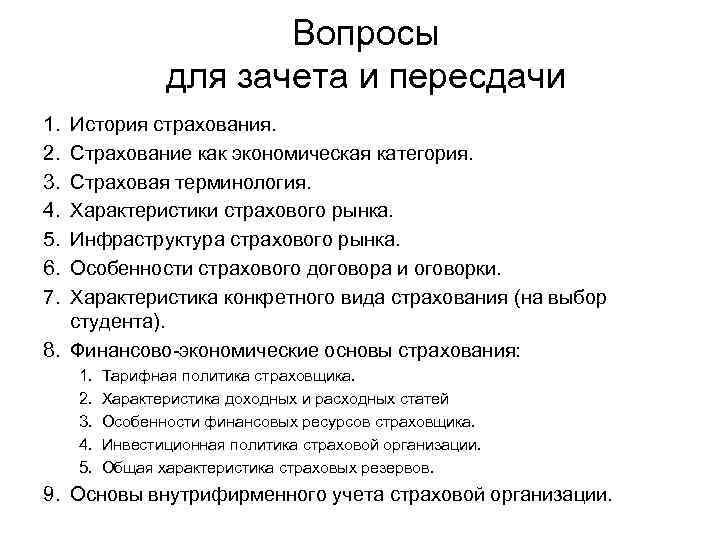 Вопросы для зачета и пересдачи

1. История страхования.
2. Страхование как экономическая категория.
3. Страховая терминология.
4. Характеристики страхового рынка.
5. Инфраструктура страхового рынка.
6. Особенности страхового договора и оговорки.
7. Характеристика конкретного вида страхования (на выбор студента).
8. Финансово-экономические основы страхования:
   1. Тарифная политика страховщика.
   2. Характеристика доходных и расходных статей
   3. Особенности финансовых ресурсов страховщика.
   4. Инвестиционная политика страховой организации.
   5. Общая характеристика страховых резервов.
9. Основы внутрифирменного учета страховой организации.